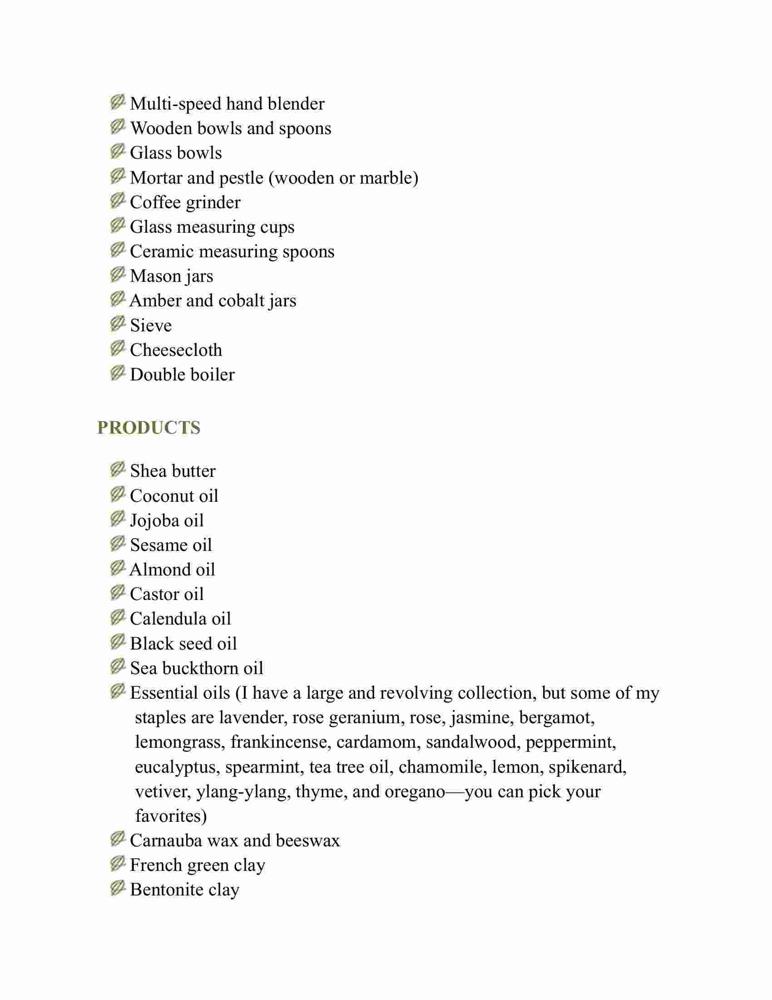 Multi-speed hand blender
Wooden bowls and spoons
Glass bowls
Mortar and pestle (wooden or marble)
Coffee grinder
Glass measuring cups
Ceramic measuring spoons
Mason jars
Amber and cobalt jars
Sieve
Cheesecloth
Double boiler

PRODUCTS

Shea butter
Coconut oil
Jojoba oil
Sesame oil
Almond oil
Castor oil
Calendula oil
Black seed oil
Sea buckthorn oil
Essential oils (I have a large and revolving collection, but some of my staples are lavender, rose geranium, rose, jasmine, bergamot, lemongrass, frankincense, cardamom, sandalwood, peppermint, eucalyptus, spearmint, tea tree oil, chamomile, lemon, spikenard, vetiver, ylang-ylang, thyme, and oregano—you can pick your favorites)
Carnauba wax and beeswax
French green clay
Bentonite clay